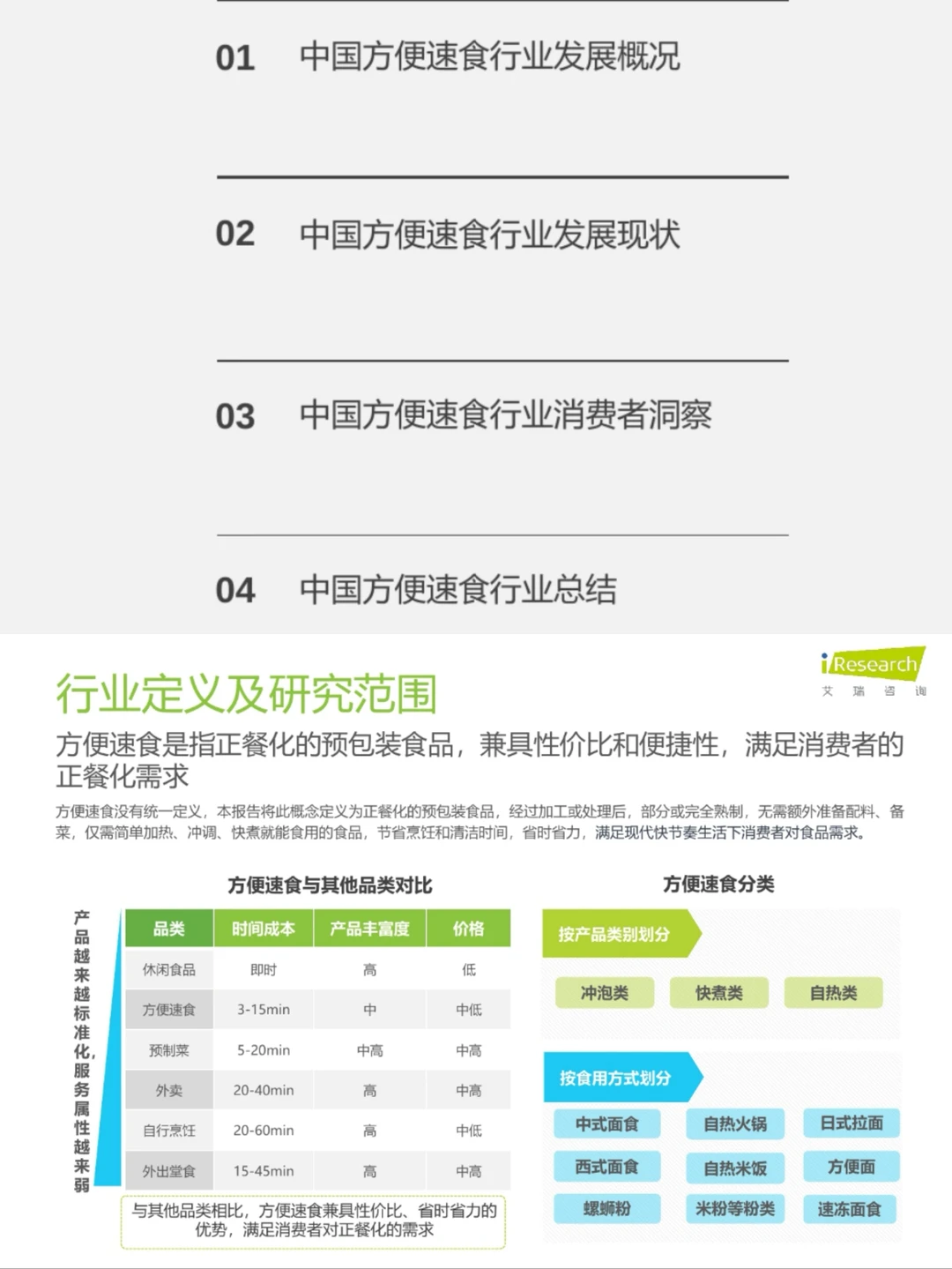 01 中国方便速食行业发展概况

02 中国方便速食行业发展现状

03 中国方便速食行业消费者洞察

04 中国方便速食行业总结

iResearch
艾 瑞 咨 询

行业定义及研究范围

方便速食是指正餐化的预包装食品，兼具性价比和便捷性，满足消费者的正餐化需求

方便速食没有统一定义，本报告将此概念定义为正餐化的预包装食品，经过加工或处理后，部分或完全熟制，无需额外准备配料、备菜，仅需简单加热、冲调、快煮就能食用的食品，节省烹饪和清洁时间，省时省力，满足现代快节奏生活下消费者对食品需求。

方便速食与其他品类对比

产品越来越标准化，服务属性越来弱

| 品类 | 时间成本 | 产品丰富度 | 价格 |
|---|---|---|---|
| 休闲食品 | 即时 | 高 | 低 |
| 方便速食 | 3-15min | 中 | 中低 |
| 预制菜 | 5-20min | 中高 | 中高 |
| 外卖 | 20-40min | 高 | 中高 |
| 自行烹饪 | 20-60min | 高 | 中低 |
| 外出堂食 | 15-45min | 高 | 中高 |

与其他品类相比，方便速食兼具性价比、省时省力的优势，满足消费者对正餐化的需求

方便速食分类

按产品类别划分

冲泡类 快煮类 自热类

按食用方式划分

中式面食 自热火锅 日式拉面
西式面食 自热米饭 方便面
螺蛳粉 米粉等粉类 速冻面食